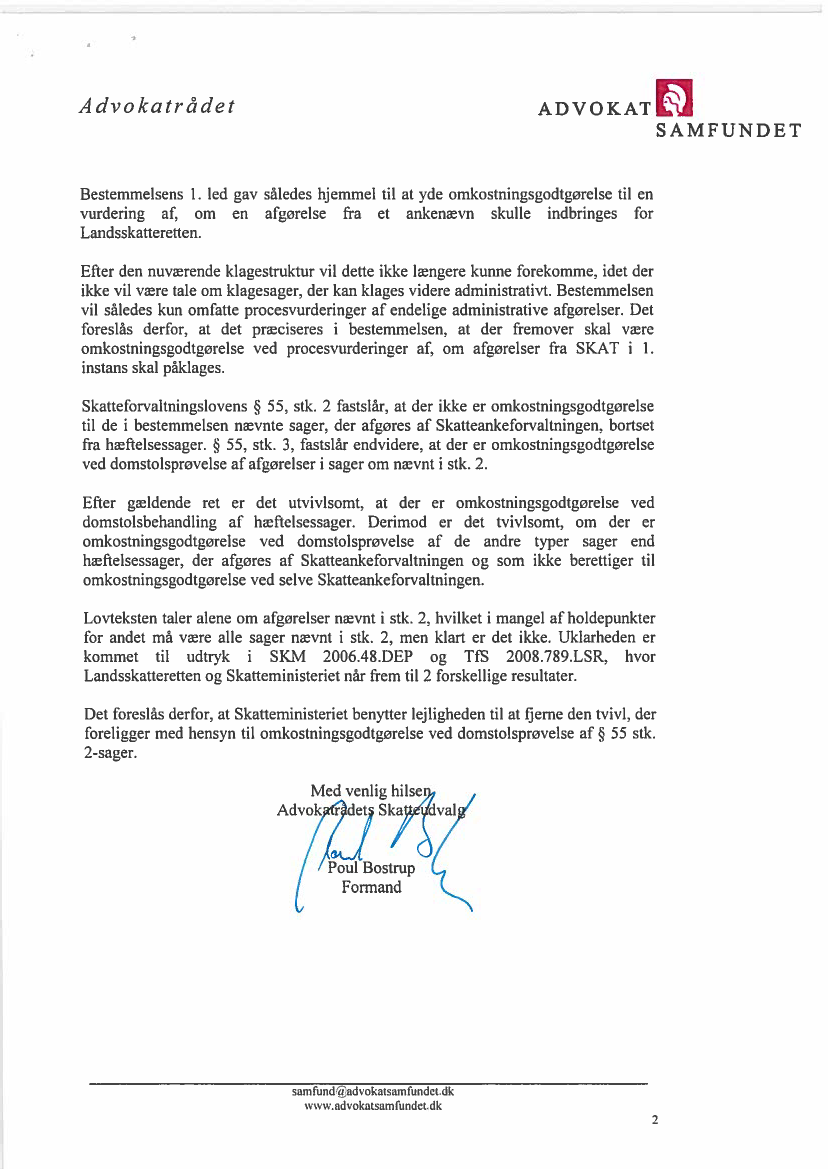 Advokatrådet

ADVOKAT SAMFUNDET

Bestemmelsens 1. led gav således hjemmel til at yde omkostningsgodtgørelse til en vurdering af, om en afgørelse fra et ankenævn skulle indbringes for Landsskatteretten.

Efter den nuværende klagestruktur vil dette ikke længere kunne forekomme, idet der ikke vil være tale om klagesager, der kan klages videre administrativt. Bestemmelsen vil således kun omfatte procesvurderinger af endelige administrative afgørelser. Det foreslås derfor, at det præciseres i bestemmelsen, at der fremover skal være omkostningsgodtgørelse ved procesvurderinger af, om afgørelser fra SKAT i 1. instans skal påklages.

Skatteforvaltningslovens § 55, stk. 2 fastslår, at der ikke er omkostningsgodtgørelse til de i bestemmelsen nævnte sager, der afgøres af Skatteankeforvaltningen, bortset fra hæftelsessager. § 55, stk. 3, fastslår endvidere, at der er omkostningsgodtgørelse ved domstolsprøvelse af afgørelser i sager om nævnt i stk. 2.

Efter gældende ret er det utvivlsomt, at der er omkostningsgodtgørelse ved domstolsbehandling af hæftelsessager. Derimod er det tvivlsomt, om der er omkostningsgodtgørelse ved domstolsprøvelse af de andre typer sager end hæftelsessager, der afgøres af Skatteankeforvaltningen og som ikke berettiger til omkostningsgodtgørelse ved selve Skatteankeforvaltningen.

Lovteksten taler alene om afgørelser nævnt i stk. 2, hvilket i mangel af holdepunkter for andet må være alle sager nævnt i stk. 2, men klart er det ikke. Uklarheden er kommet til udtryk i SKM 2006.48.DEP og TfS 2008.789.LSR, hvor Landsskatteretten og Skatteministeriet når frem til 2 forskellige resultater.

Det foreslås derfor, at Skatteministeriet benytter lejligheden til at fjerne den tvivl, der foreligger med hensyn til omkostningsgodtgørelse ved domstolsprøvelse af § 55 stk. 2-sager.

Med venlig hilsen
Advokatrådets Skatteudvalg

Poul Bostrup
Formand

samfund@advokatsamfundet.dk
www.advokatsamfundet.dk

2